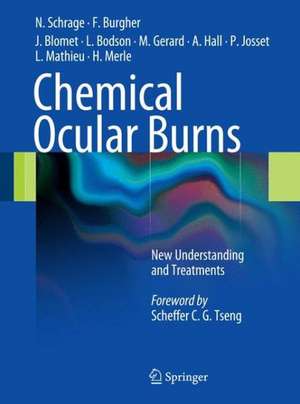 N. Schrage · F. Burgher
J. Blomet · L. Bodson · M. Gerard · A. Hall · P. Josset
L. Mathieu · H. Merle

Chemical Ocular Burns

New Understanding and Treatments

Foreword by
Scheffer C. G. Tseng

Springer